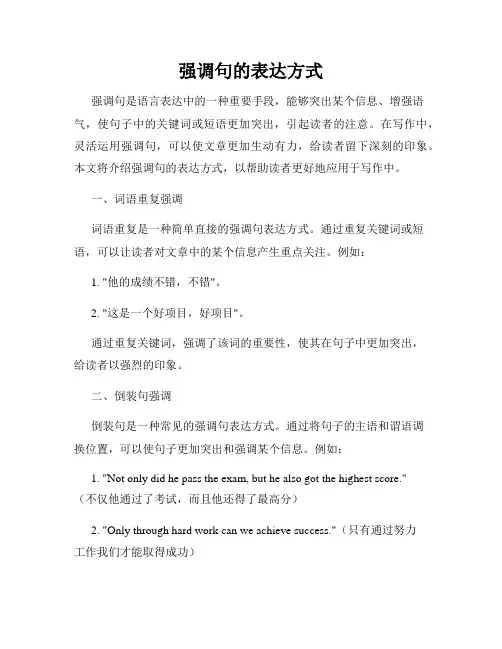 强调句的表达方式

强调句是语言表达中的一种重要手段，能够突出某个信息、增强语气，使句子中的关键词或短语更加突出，引起读者的注意。在写作中，灵活运用强调句，可以使文章更加生动有力，给读者留下深刻的印象。本文将介绍强调句的表达方式，以帮助读者更好地应用于写作中。

一、词语重复强调

词语重复是一种简单直接的强调句表达方式。通过重复关键词或短语，可以让读者对文章中的某个信息产生重点关注。例如：

1. "他的成绩不错，不错"。

2. "这是一个好项目，好项目"。

通过重复关键词，强调了该词的重要性，使其在句子中更加突出，给读者以强烈的印象。

二、倒装句强调

倒装句是一种常见的强调句表达方式。通过将句子的主语和谓语调换位置，可以使句子更加突出和强调某个信息。例如：

1. "Not only did he pass the exam, but he also got the highest score."（不仅他通过了考试，而且他还得了最高分）

2. "Only through hard work can we achieve success."（只有通过努力工作我们才能取得成功）